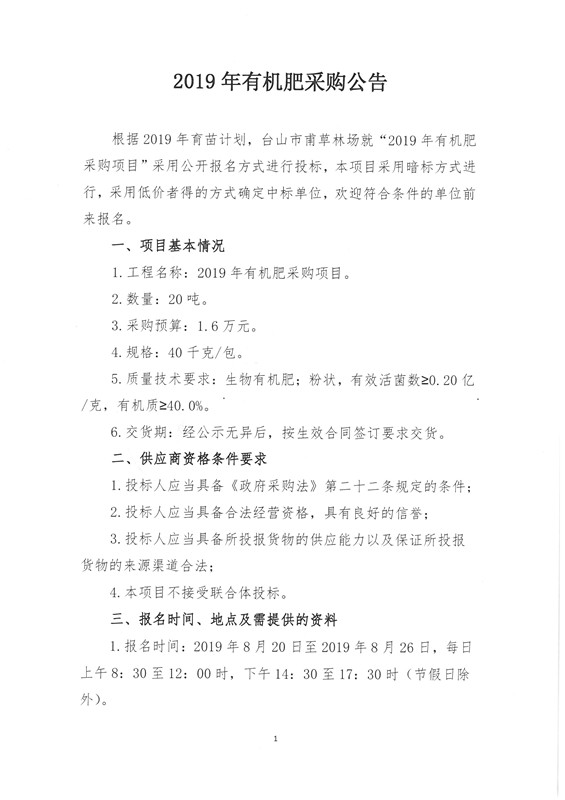 2019年有机肥采购公告

根据2019年育苗计划，台山市甫草林场就“2019年有机肥采购项目”采用公开报名方式进行投标，本项目采用暗标方式进行，采用低价者得的方式确定中标单位，欢迎符合条件的单位前来报名。

一、项目基本情况

1.工程名称：2019年有机肥采购项目。

2.数量：20吨。

3.采购预算：1.6万元。

4.规格：40千克/包。

5.质量技术要求：生物有机肥；粉状，有效活菌数≥0.20亿/克，有机质≥40.0%。

6.交货期：经公示无异后，按生效合同签订要求交货。

二、供应商资格条件要求

1.投标人应当具备《政府采购法》第二十二条规定的条件；

2.投标人应当具备合法经营资格，具有良好的信誉；

3.投标人应当具备所投报货物的供应能力以及保证所投报货物的来源渠道合法；

4.本项目不接受联合体投标。

三、报名时间、地点及需提供的资料

1.报名时间：2019年8月20日至2019年8月26日，每日上午8：30至12：00时，下午14：30至17：30时（节假日除外）。

1